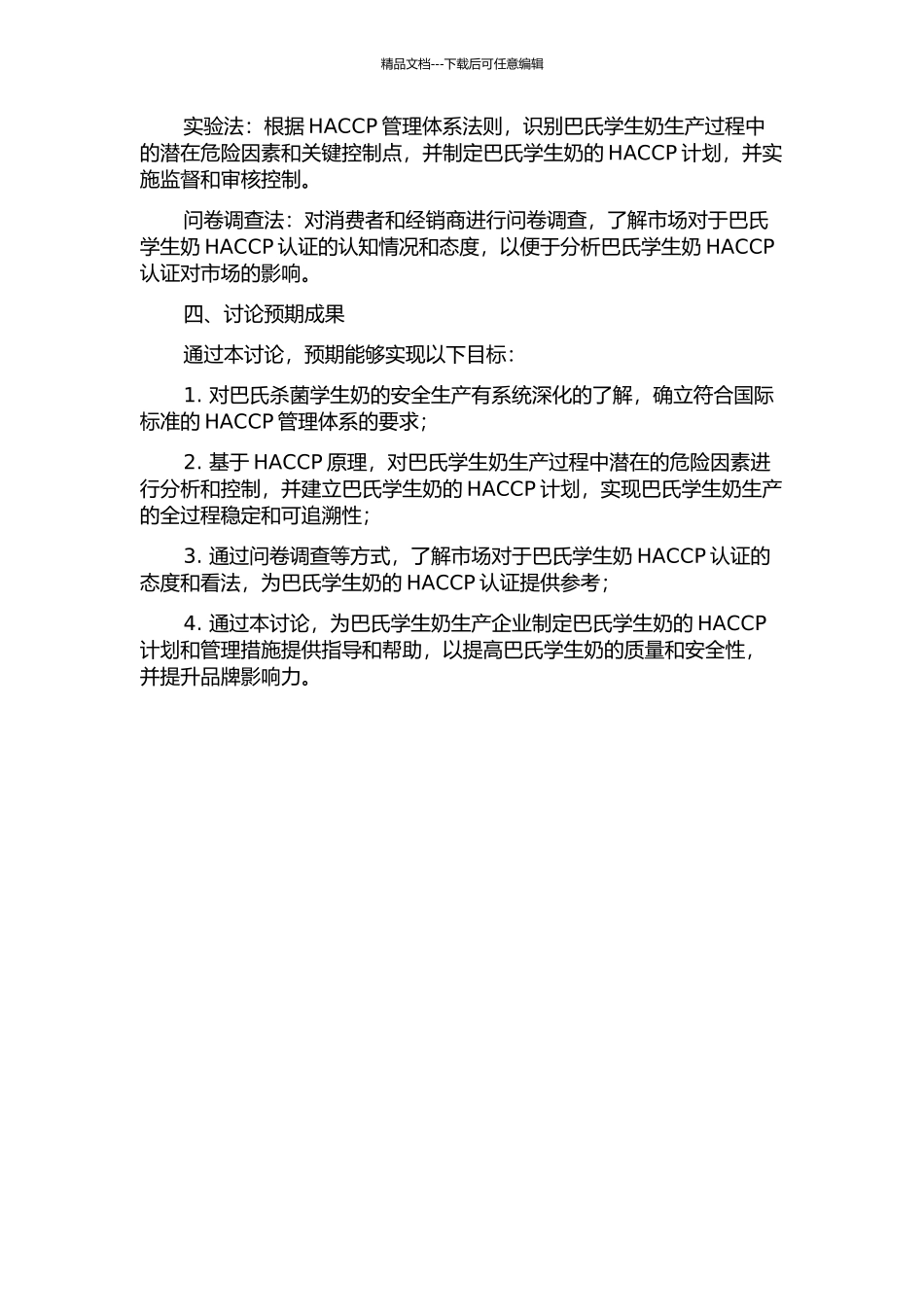 精品文档---下载后可任意编辑

实验法：根据 HACCP 管理体系法则，识别巴氏学生奶生产过程中的潜在危险因素和关键控制点，并制定巴氏学生奶的 HACCP 计划，并实施监督和审核控制。

问卷调查法：对消费者和经销商进行问卷调查，了解市场对于巴氏学生奶 HACCP 认证的认知情况和态度，以便于分析巴氏学生奶 HACCP 认证对市场的影响。

四、讨论预期成果

通过本讨论，预期能够实现以下目标：

1. 对巴氏杀菌学生奶的安全生产有系统深化的了解，确立符合国际标准的 HACCP 管理体系的要求；

2. 基于 HACCP 原理，对巴氏学生奶生产过程中潜在的危险因素进行分析和控制，并建立巴氏学生奶的 HACCP 计划，实现巴氏学生奶生产的全过程稳定和可追溯性；

3. 通过问卷调查等方式，了解市场对于巴氏学生奶 HACCP 认证的态度和看法，为巴氏学生奶的 HACCP 认证提供参考；

4. 通过本讨论，为巴氏学生奶生产企业制定巴氏学生奶的 HACCP 计划和管理措施提供指导和帮助，以提高巴氏学生奶的质量和安全性，并提升品牌影响力。